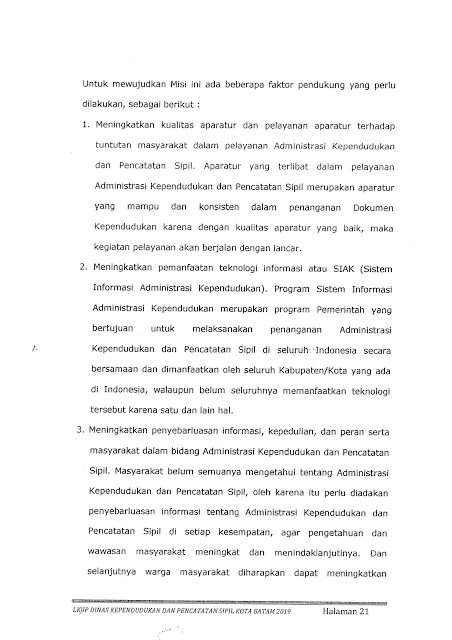 Untuk mewujudkan Misi ini ada beberapa faktor pendukung yang perlu dilakukan, sebagai berikut :

1. Meningkatkan kualitas aparatur dan pelayanan aparatur terhadap tuntutan masyarakat dalam pelayanan Administrasi Kependudukan dan Pencatatan Sipil. Aparatur yang terlibat dalam pelayanan Administrasi Kependudukan dan Pencatatan Sipil merupakan aparatur yang mampu dan konsisten dalam penanganan Dokumen Kependudukan karena dengan kualitas aparatur yang baik, maka kegiatan pelayanan akan berjalan dengan lancar.

2. Meningkatkan pemanfaatan teknologi informasi atau SIAK (Sistem Informasi Administrasi Kependudukan). Program Sistem Informasi Administrasi Kependudukan merupakan program Pemerintah yang bertujuan untuk melaksanakan penanganan Administrasi Kependudukan dan Pencatatan Sipil di seluruh Indonesia secara bersamaan dan dimanfaatkan oleh seluruh Kabupaten/Kota yang ada di Indonesia, walaupun belum seluruhnya memanfaatkan teknologi tersebut karena satu dan lain hal.

3. Meningkatkan penyebarluasan informasi, kepedulian, dan peran serta masyarakat dalam bidang Administrasi Kependudukan dan Pencatatan Sipil. Masyarakat belum semuanya mengetahui tentang Administrasi Kependudukan dan Pencatatan Sipil, oleh karena itu perlu diadakan penyebarluasan informasi tentang Administrasi Kependudukan dan Pencatatan Sipil di setiap kesempatan, agar pengetahuan dan wawasan masyarakat meningkat dan menindaklanjutinya. Dan selanjutnya warga masyarakat diharapkan dapat meningkatkan

LKjIP DINAS KEPENDUDUKAN DAN PENCATATAN SIPIL KOTA BATAM 2019 Halaman 21